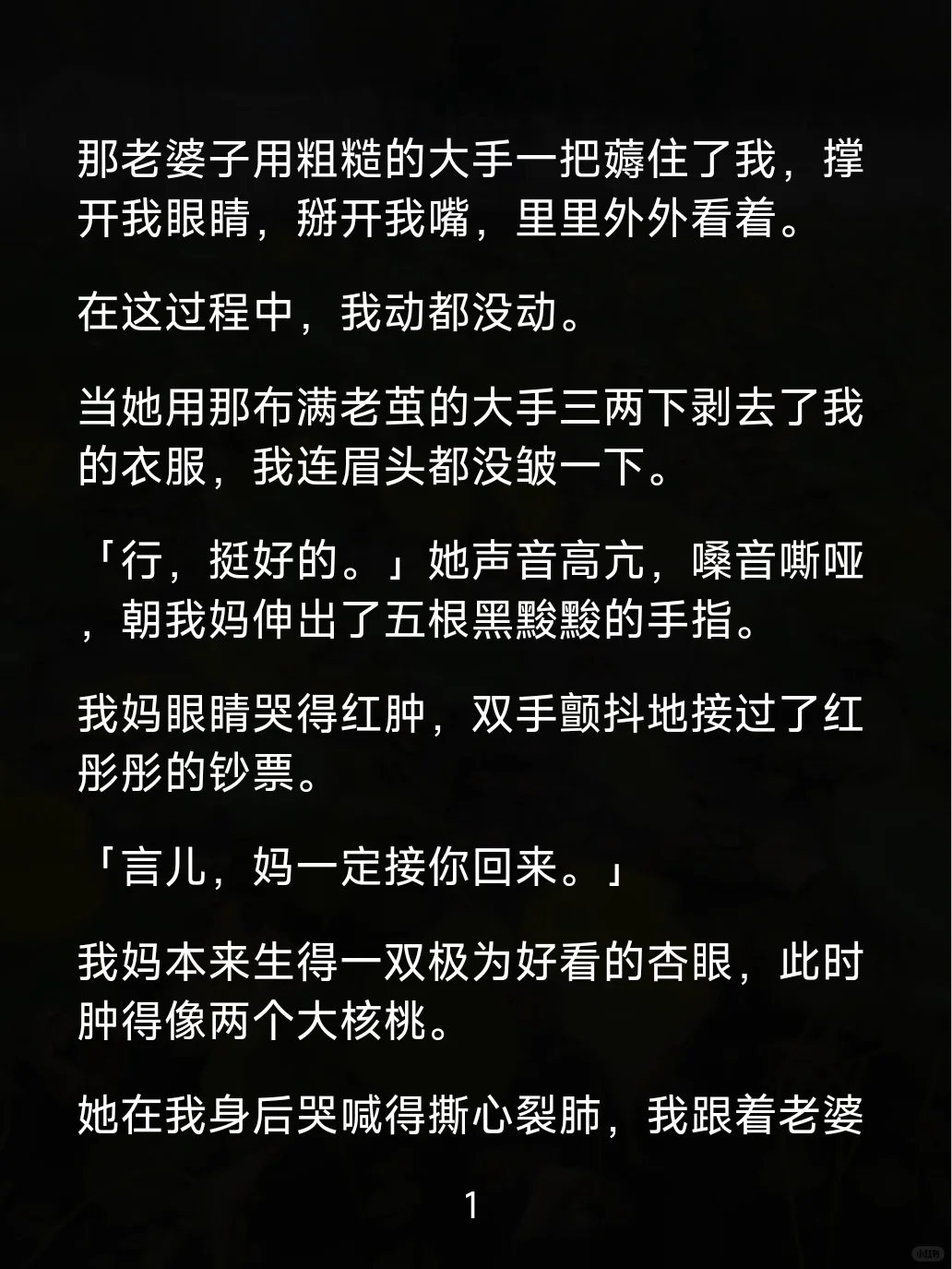 那老婆子用粗糙的大手一把薅住了我，撑开我眼睛，掰开我嘴，里里外外看着。

在这过程中，我动都没动。

当她用那布满老茧的大手三两下剥去了我的衣服，我连眉头都没皱一下。

「行，挺好的。」她声音高亢，嗓音嘶哑，朝我妈伸出了五根黑黢黢的手指。

我妈眼睛哭得红肿，双手颤抖地接过了红彤彤的钞票。

「言儿，妈一定接你回来。」

我妈本来生得一双极为好看的杏眼，此时肿得像两个大核桃。

她在我身后哭喊得撕心裂肺，我跟着老婆

1